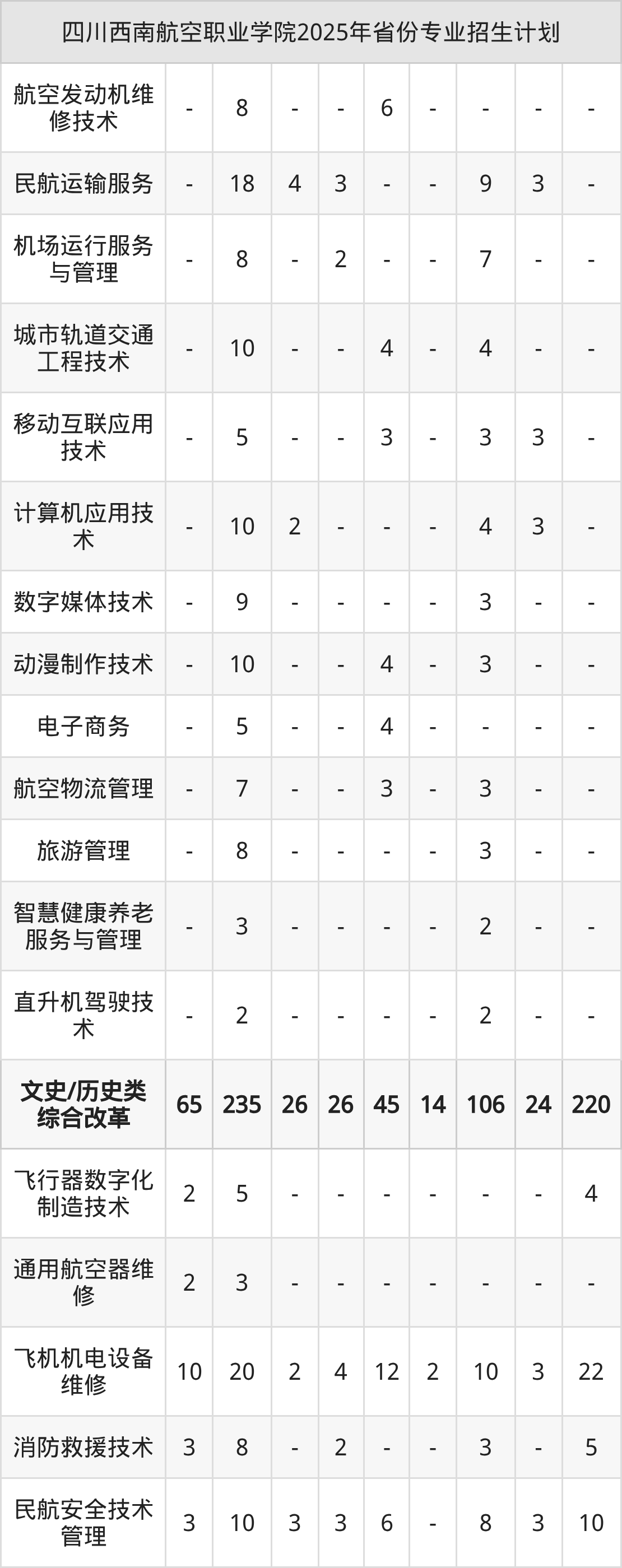 | 四川西南航空职业学院2025年省份专业招生计划 | | | | | | | | | |
|---|---|---|---|---|---|---|---|---|---|
| 航空发动机维修技术 | - | 8 | - | - | 6 | - | - | - | - |
| 民航运输服务 | - | 18 | 4 | 3 | - | - | 9 | 3 | - |
| 机场运行服务与管理 | - | 8 | - | 2 | - | - | 7 | - | - |
| 城市轨道交通工程技术 | - | 10 | - | - | 4 | - | 4 | - | - |
| 移动互联应用技术 | - | 5 | - | - | 3 | - | 3 | 3 | - |
| 计算机应用技术 | - | 10 | 2 | - | - | - | 4 | 3 | - |
| 数字媒体技术 | - | 9 | - | - | - | - | 3 | - | - |
| 动漫制作技术 | - | 10 | - | - | 4 | - | 3 | - | - |
| 电子商务 | - | 5 | - | - | 4 | - | - | - | - |
| 航空物流管理 | - | 7 | - | - | 3 | - | 3 | - | - |
| 旅游管理 | - | 8 | - | - | - | - | 3 | - | - |
| 智慧健康养老服务与管理 | - | 3 | - | - | - | - | 2 | - | - |
| 直升机驾驶技术 | - | 2 | - | - | - | - | 2 | - | - |
| 文史/历史类综合改革 | 65 | 235 | 26 | 26 | 45 | 14 | 106 | 24 | 220 |
| 飞行器数字化制造技术 | 2 | 5 | - | - | - | - | - | - | 4 |
| 通用航空器维修 | 2 | 3 | - | - | - | - | - | - | - |
| 飞机机电设备维修 | 10 | 20 | 2 | 4 | 12 | 2 | 10 | 3 | 22 |
| 消防救援技术 | 3 | 8 | - | 2 | - | - | 3 | - | 5 |
| 民航安全技术管理 | 3 | 10 | 3 | 3 | 6 | - | 8 | 3 | 10 |